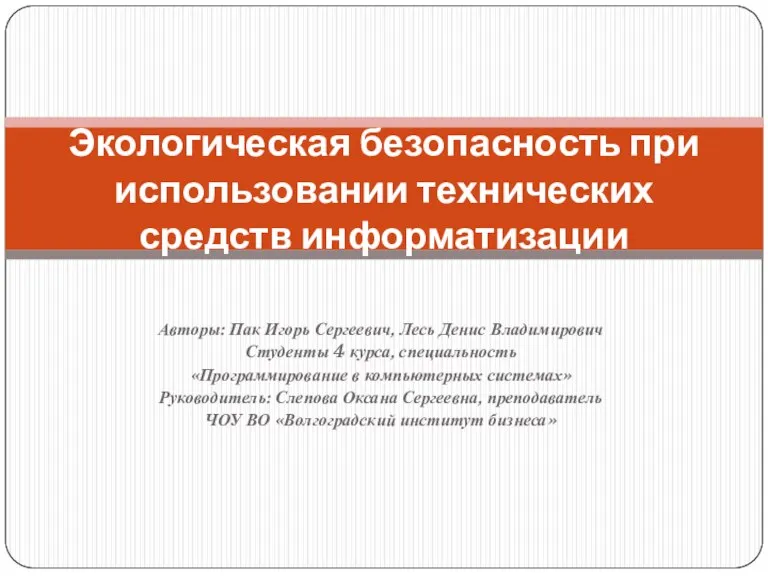 Экологическая безопасность при использовании технических средств информатизации

Авторы: Пак Игорь Сергеевич, Лесь Денис Владимирович
Студенты 4 курса, специальность
«Программирование в компьютерных системах»
Руководитель: Слепова Оксана Сергеевна, преподаватель
ЧОУ ВО «Волгоградский институт бизнеса»